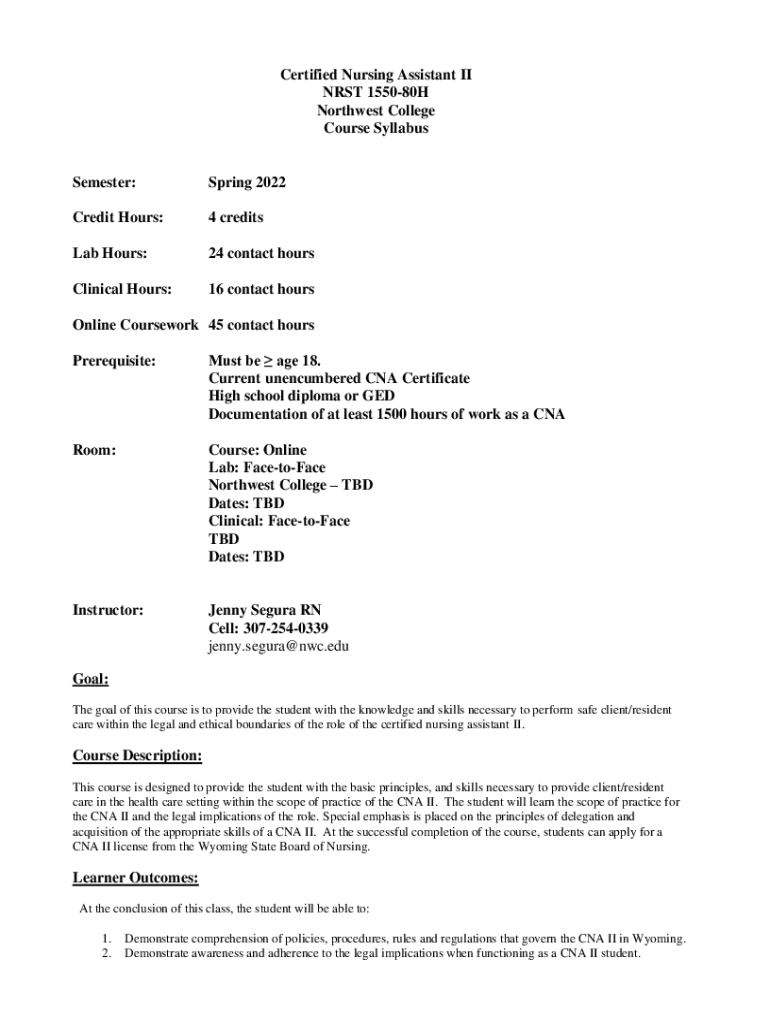 Certified Nursing Assistant II
NRST 1550-80H
Northwest College
Course Syllabus

Semester: Spring 2022

Credit Hours: 4 credits

Lab Hours: 24 contact hours

Clinical Hours: 16 contact hours

Online Coursework 45 contact hours

Prerequisite: Must be ≥ age 18.
Current unencumbered CNA Certificate
High school diploma or GED
Documentation of at least 1500 hours of work as a CNA

Room: Course: Online
Lab: Face-to-Face
Northwest College – TBD
Dates: TBD
Clinical: Face-to-Face
TBD
Dates: TBD

Instructor: Jenny Segura RN
Cell: 307-254-0339
jenny.segura@nwc.edu

Goal:

The goal of this course is to provide the student with the knowledge and skills necessary to perform safe client/resident care within the legal and ethical boundaries of the role of the certified nursing assistant II.

Course Description:

This course is designed to provide the student with the basic principles, and skills necessary to provide client/resident care in the health care setting within the scope of practice of the CNA II. The student will learn the scope of practice for the CNA II and the legal implications of the role. Special emphasis is placed on the principles of delegation and acquisition of the appropriate skills of a CNA II. At the successful completion of the course, students can apply for a CNA II license from the Wyoming State Board of Nursing.

Learner Outcomes:

At the conclusion of this class, the student will be able to:

1. Demonstrate comprehension of policies, procedures, rules and regulations that govern the CNA II in Wyoming.
2. Demonstrate awareness and adherence to the legal implications when functioning as a CNA II student.